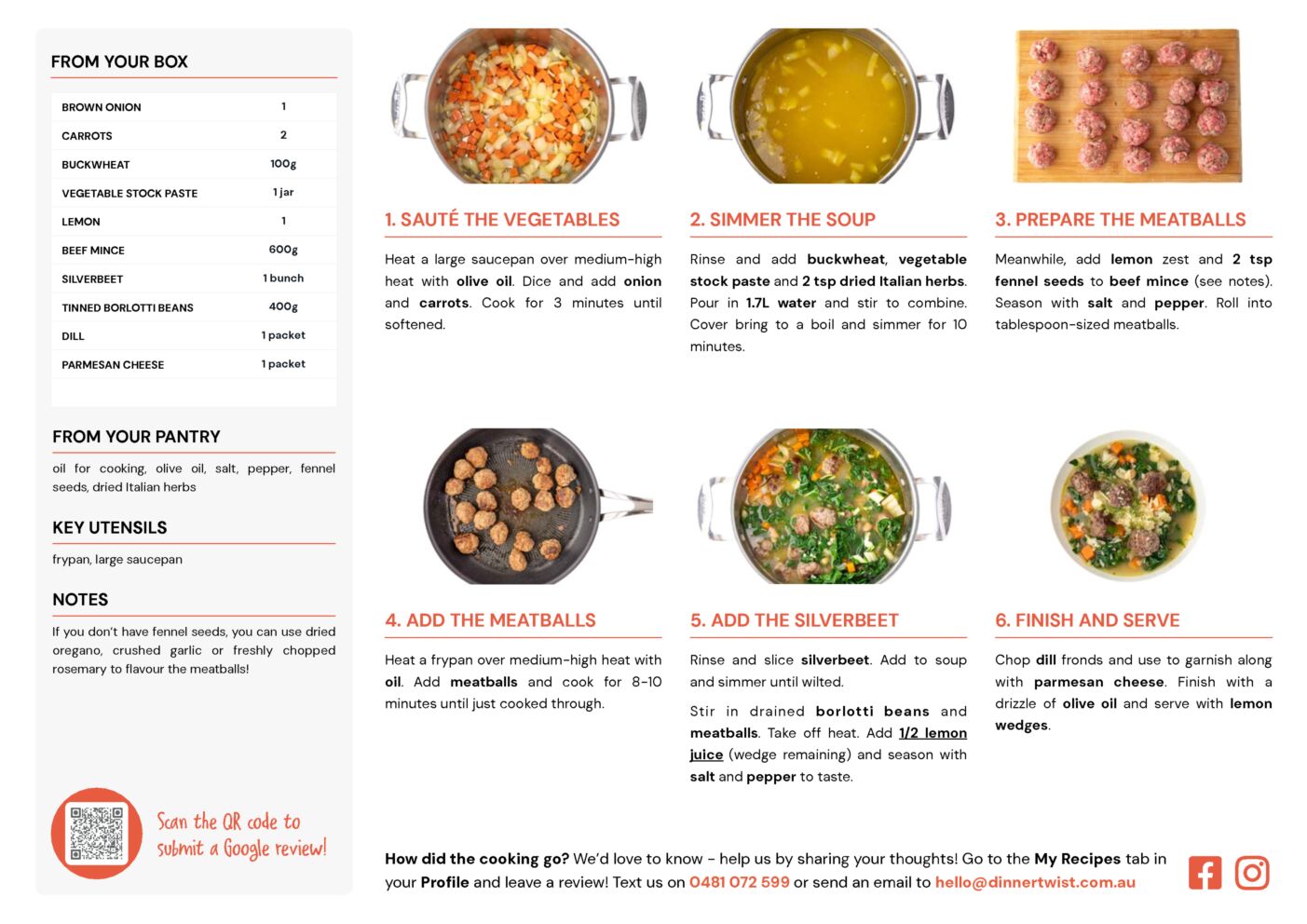 FROM YOUR BOX

| BROWN ONION | 1 |
|---|---|
| CARROTS | 2 |
| BUCKWHEAT | 100g |
| VEGETABLE STOCK PASTE | 1 jar |
| LEMON | 1 |
| BEEF MINCE | 600g |
| SILVERBEET | 1 bunch |
| TINNED BORLOTTI BEANS | 400g |
| DILL | 1 packet |
| PARMESAN CHEESE | 1 packet |

FROM YOUR PANTRY

oil for cooking, olive oil, salt, pepper, fennel seeds, dried Italian herbs

KEY UTENSILS

frypan, large saucepan

NOTES

If you don't have fennel seeds, you can use dried oregano, crushed garlic or freshly chopped rosemary to flavour the meatballs!

Scan the QR code to submit a Google review!

1. SAUTÉ THE VEGETABLES

Heat a large saucepan over medium-high heat with olive oil. Dice and add onion and carrots. Cook for 3 minutes until softened.

2. SIMMER THE SOUP

Rinse and add buckwheat, vegetable stock paste and 2 tsp dried Italian herbs. Pour in 1.7L water and stir to combine. Cover bring to a boil and simmer for 10 minutes.

3. PREPARE THE MEATBALLS

Meanwhile, add lemon zest and 2 tsp fennel seeds to beef mince (see notes). Season with salt and pepper. Roll into tablespoon-sized meatballs.

4. ADD THE MEATBALLS

Heat a frypan over medium-high heat with oil. Add meatballs and cook for 8-10 minutes until just cooked through.

5. ADD THE SILVERBEET

Rinse and slice silverbeet. Add to soup and simmer until wilted.

Stir in drained borlotti beans and meatballs. Take off heat. Add 1/2 lemon juice (wedge remaining) and season with salt and pepper to taste.

6. FINISH AND SERVE

Chop dill fronds and use to garnish along with parmesan cheese. Finish with a drizzle of olive oil and serve with lemon wedges.

How did the cooking go? We'd love to know - help us by sharing your thoughts! Go to the My Recipes tab in your Profile and leave a review! Text us on 0481 072 599 or send an email to hello@dinnertwist.com.au